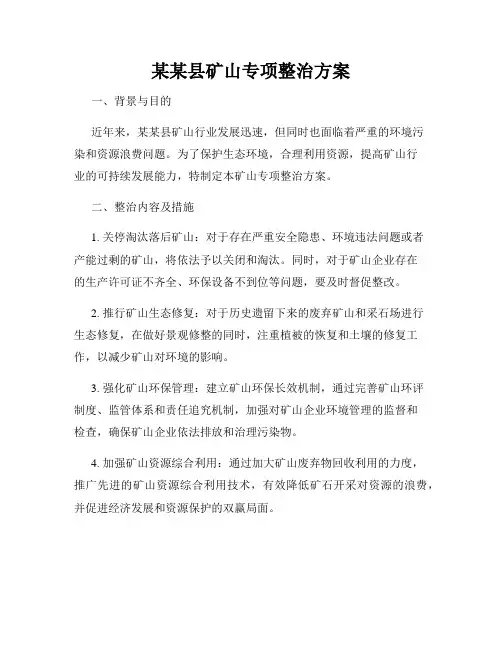 某某县矿山专项整治方案

一、背景与目的

近年来，某某县矿山行业发展迅速，但同时也面临着严重的环境污染和资源浪费问题。为了保护生态环境，合理利用资源，提高矿山行业的可持续发展能力，特制定本矿山专项整治方案。

二、整治内容及措施

1. 关停淘汰落后矿山：对于存在严重安全隐患、环境违法问题或者产能过剩的矿山，将依法予以关闭和淘汰。同时，对于矿山企业存在的生产许可证不齐全、环保设备不到位等问题，要及时督促整改。

2. 推行矿山生态修复：对于历史遗留下来的废弃矿山和采石场进行生态修复，在做好景观修整的同时，注重植被的恢复和土壤的修复工作，以减少矿山对环境的影响。

3. 强化矿山环保管理：建立矿山环保长效机制，通过完善矿山环评制度、监管体系和责任追究机制，加强对矿山企业环境管理的监督和检查，确保矿山企业依法排放和治理污染物。

4. 加强矿山资源综合利用：通过加大矿山废弃物回收利用的力度，推广先进的矿山资源综合利用技术，有效降低矿石开采对资源的浪费，并促进经济发展和资源保护的双赢局面。